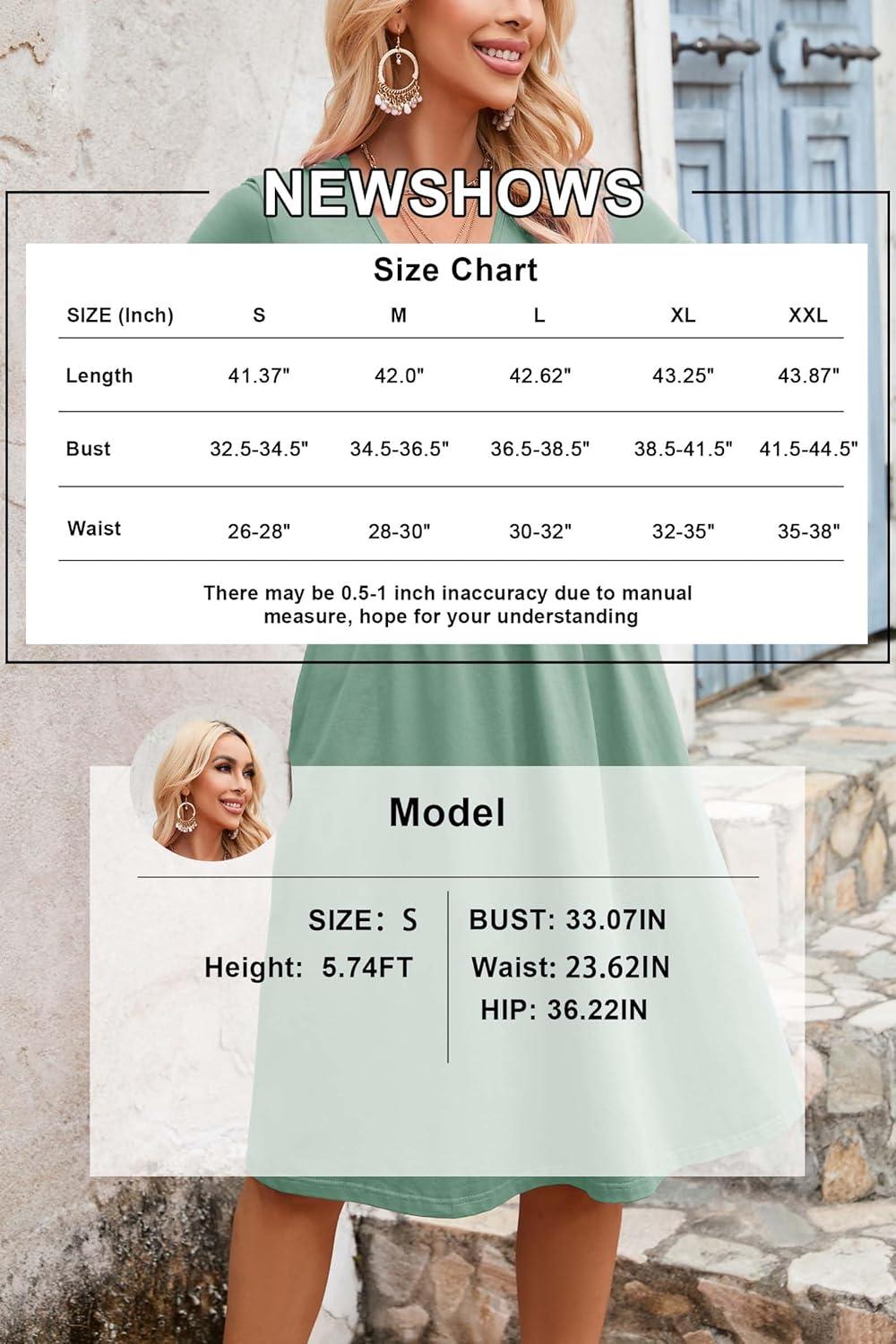 NEWSHOWS

Size Chart

| SIZE (Inch) | S | M | L | XL | XXL |
|---|---|---|---|---|---|
| Length | 41.37" | 42.0" | 42.62" | 43.25" | 43.87" |
| Bust | 32.5-34.5" | 34.5-36.5" | 36.5-38.5" | 38.5-41.5" | 41.5-44.5" |
| Waist | 26-28" | 28-30" | 30-32" | 32-35" | 35-38" |

There may be 0.5-1 inch inaccuracy due to manual measure, hope for your understanding

Model

SIZE: S
Height: 5.74FT

BUST: 33.07IN
Waist: 23.62IN
HIP: 36.22IN